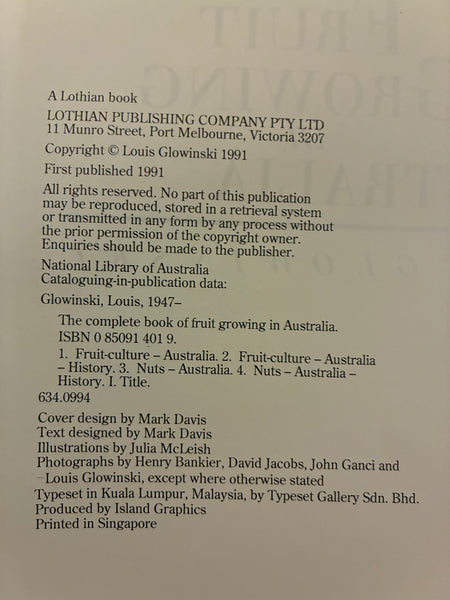 A Lothian book
LOTHIAN PUBLISHING COMPANY PTY LTD
11 Munro Street, Port Melbourne, Victoria 3207

Copyright © Louis Glowinski 1991

First published 1991

All rights reserved. No part of this publication may be reproduced, stored in a retrieval system or transmitted in any form by any process without the prior permission of the copyright owner. Enquiries should be made to the publisher.

National Library of Australia
Cataloguing-in-publication data:

Glowinski, Louis, 1947–

The complete book of fruit growing in Australia.
ISBN 0 85091 401 9.

1. Fruit-culture – Australia. 2. Fruit-culture – Australia – History. 3. Nuts – Australia. 4. Nuts – Australia – History. I. Title.

634.0994

Cover design by Mark Davis
Text designed by Mark Davis
Illustrations by Julia McLeish
Photographs by Henry Bankier, David Jacobs, John Ganci and Louis Glowinski, except where otherwise stated
Typeset in Kuala Lumpur, Malaysia, by Typeset Gallery Sdn. Bhd.
Produced by Island Graphics
Printed in Singapore